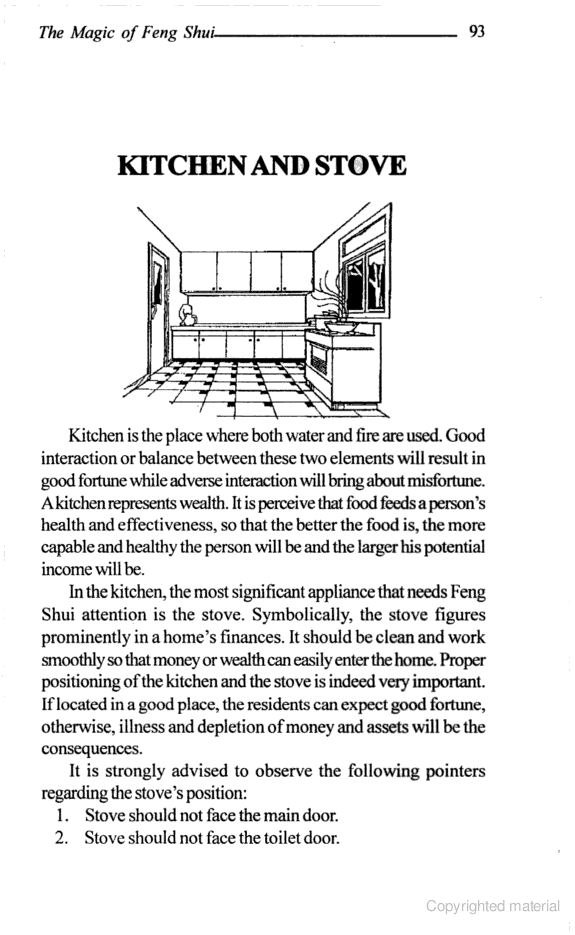 The Magic of Feng Shui 93

KITCHEN AND STOVE

Kitchen is the place where both water and fire are used. Good interaction or balance between these two elements will result in good fortune while adverse interaction will bring about misfortune. A kitchen represents wealth. It is perceive that food feeds a person's health and effectiveness, so that the better the food is, the more capable and healthy the person will be and the larger his potential income will be.

In the kitchen, the most significant appliance that needs Feng Shui attention is the stove. Symbolically, the stove figures prominently in a home's finances. It should be clean and work smoothly so that money or wealth can easily enter the home. Proper positioning of the kitchen and the stove is indeed very important. If located in a good place, the residents can expect good fortune, otherwise, illness and depletion of money and assets will be the consequences.

It is strongly advised to observe the following pointers regarding the stove's position:
1. Stove should not face the main door.
2. Stove should not face the toilet door.

Copyrighted material